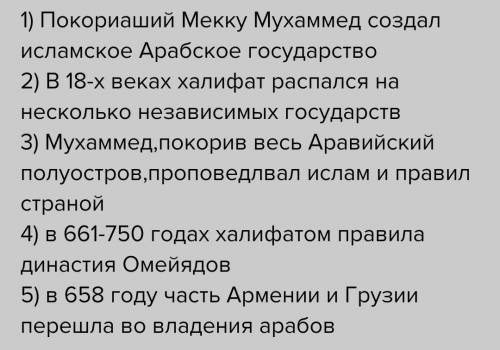 1) Покориаший Мекку Мухаммед создал исламское Арабское государство
2) В 18-х веках халифат распался на несколько независимых государств
3) Мухаммед,покорив весь Аравийский полуостров,проповедлвал ислам и правил страной
4) в 661-750 годах халифатом правила династия Омейядов
5) в 658 году часть Армении и Грузии перешла во владения арабов